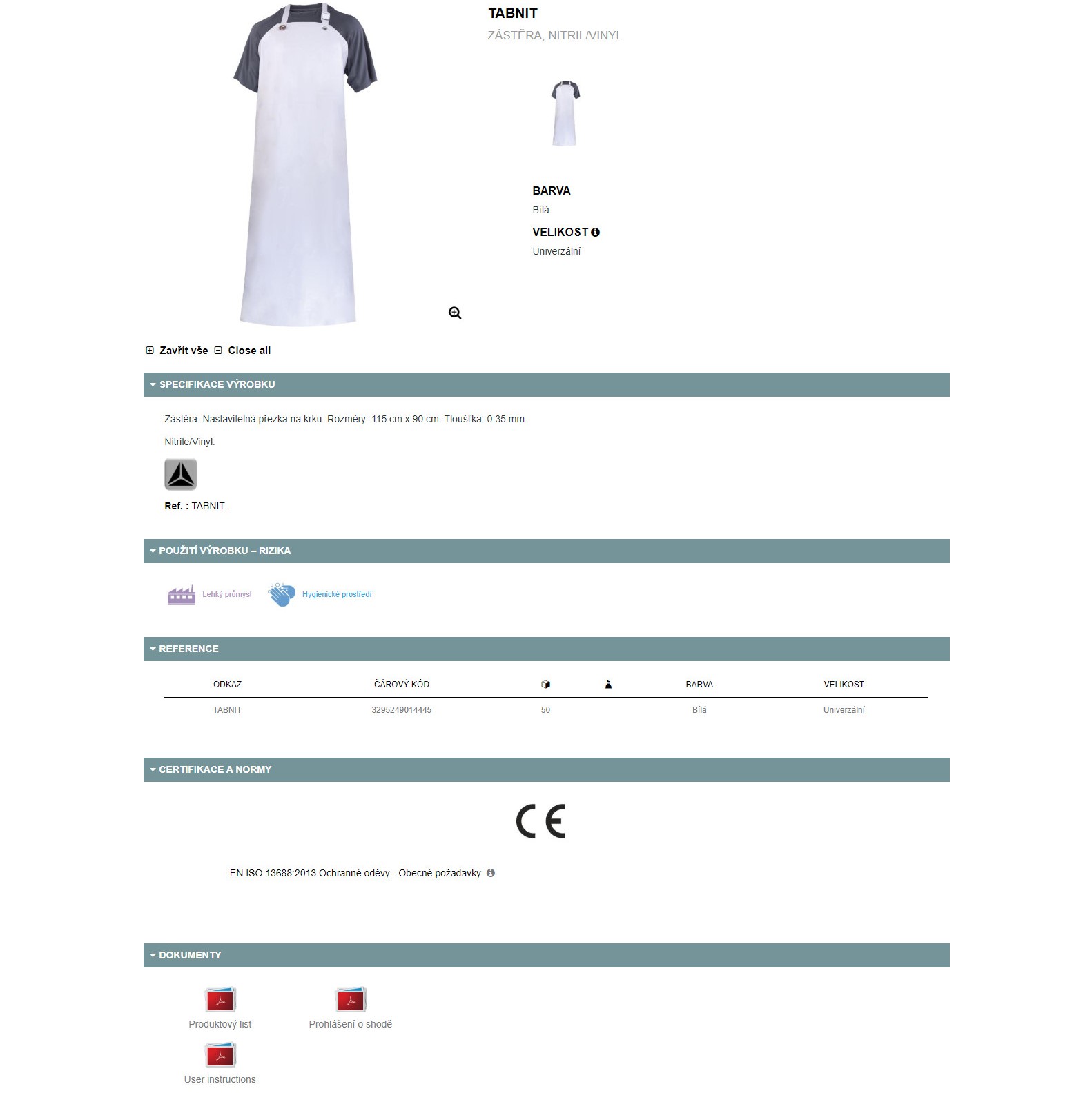 TABNIT
ZÁSTĚRA, NITRIL/VINYL

BARVA
Bílá
VELIKOST
Univerzální

Zavřít vše Close all

SPECIFIKACE VÝROBKU

Zástěra. Nastavitelná přezka na krku. Rozměry: 115 cm x 90 cm. Tloušťka: 0.35 mm.

Nitrile/Vinyl.

Ref. : TABNIT_

POUŽITÍ VÝROBKU – RIZIKA

Lehký průmysl Hygienické prostředí

REFERENCE

| ODKAZ | ČÁROVÝ KÓD | | | BARVA | VELIKOST |
|---|---|---|---|---|---|
| TABNIT | 3295249014445 | 50 | | Bílá | Univerzální |

CERTIFIKACE A NORMY

CE

EN ISO 13688:2013 Ochranné oděvy - Obecné požadavky

DOKUMENTY

Produktový list
Prohlášení o shodě
User instructions